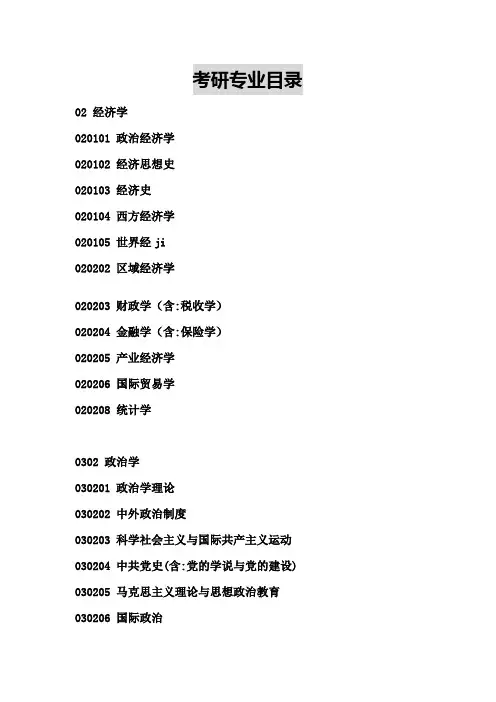 考研专业目录

02 经济学

020101 政治经济学

020102 经济思想史

020103 经济史

020104 西方经济学

020105 世界经 ji

020202 区域经济学

020203 财政学（含:税收学）

020204 金融学（含:保险学）

020205 产业经济学

020206 国际贸易学

020208 统计学

0302 政治学

030201 政治学理论

030202 中外政治制度

030203 科学社会主义与国际共产主义运动

030204 中共党史(含:党的学说与党的建设)

030205 马克思主义理论与思想政治教育

030206 国际政治